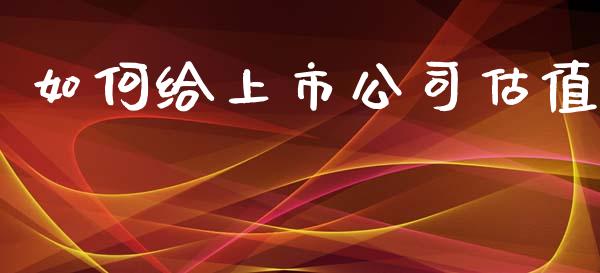 如何给上市公司估值